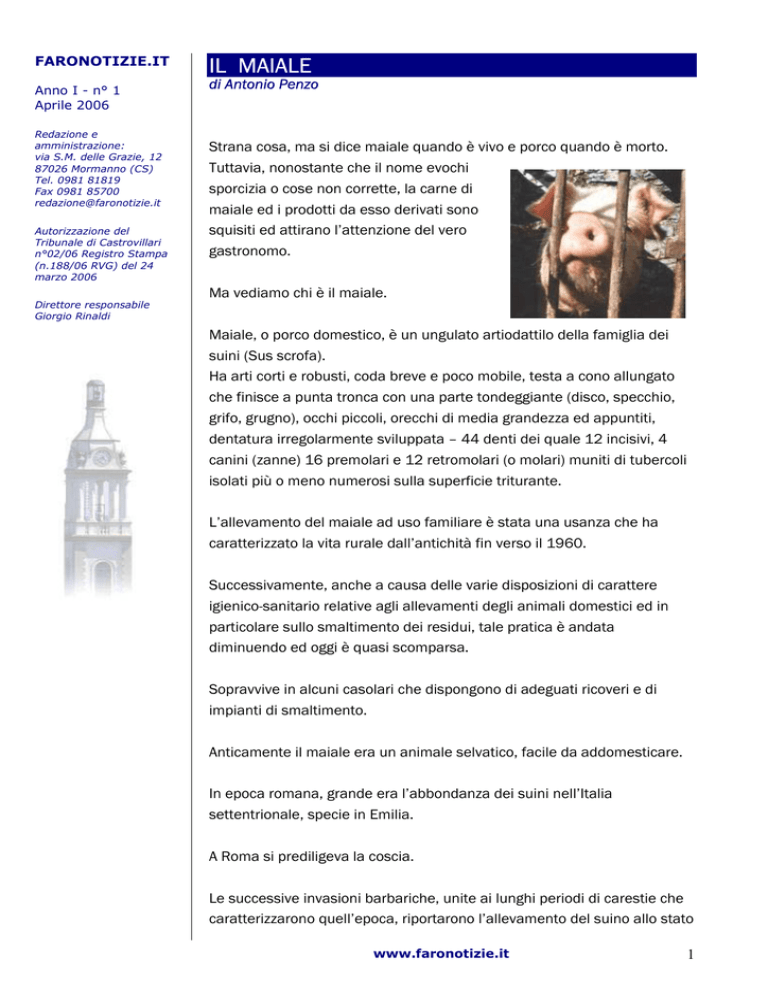 FARONOTIZIE.IT

Anno I - n° 1
Aprile 2006

Redazione e amministrazione:
via S.M. delle Grazie, 12
87026 Mormanno (CS)
Tel. 0981 81819
Fax 0981 85700
redazione@faronotizie.it

Autorizzazione del Tribunale di Castrovillari n°02/06 Registro Stampa (n.188/06 RVG) del 24 marzo 2006

Direttore responsabile
Giorgio Rinaldi

IL MAIALE
di Antonio Penzo

Strana cosa, ma si dice maiale quando è vivo e porco quando è morto. Tuttavia, nonostante che il nome evochi sporcizia o cose non corrette, la carne di maiale ed i prodotti da esso derivati sono squisiti ed attirano l'attenzione del vero gastronomo.

Ma vediamo chi è il maiale.

Maiale, o porco domestico, è un ungulato artiodattilo della famiglia dei suini (Sus scrofa).
Ha arti corti e robusti, coda breve e poco mobile, testa a cono allungato che finisce a punta tronca con una parte tondeggiante (disco, specchio, grifo, grugno), occhi piccoli, orecchi di media grandezza ed appuntiti, dentatura irregolarmente sviluppata – 44 denti dei quale 12 incisivi, 4 canini (zanne) 16 premolari e 12 retromolari (o molari) muniti di tubercoli isolati più o meno numerosi sulla superficie triturante.

L'allevamento del maiale ad uso familiare è stata una usanza che ha caratterizzato la vita rurale dall'antichità fin verso il 1960.

Successivamente, anche a causa delle varie disposizioni di carattere igienico-sanitario relative agli allevamenti degli animali domestici ed in particolare sullo smaltimento dei residui, tale pratica è andata diminuendo ed oggi è quasi scomparsa.

Sopravvive in alcuni casolari che dispongono di adeguati ricoveri e di impianti di smaltimento.

Anticamente il maiale era un animale selvatico, facile da addomesticare.

In epoca romana, grande era l'abbondanza dei suini nell'Italia settentrionale, specie in Emilia.

A Roma si prediligeva la coscia.

Le successive invasioni barbariche, unite ai lunghi periodi di carestie che caratterizzarono quell'epoca, riportarono l'allevamento del suino allo stato

www.faronotizie.it

1